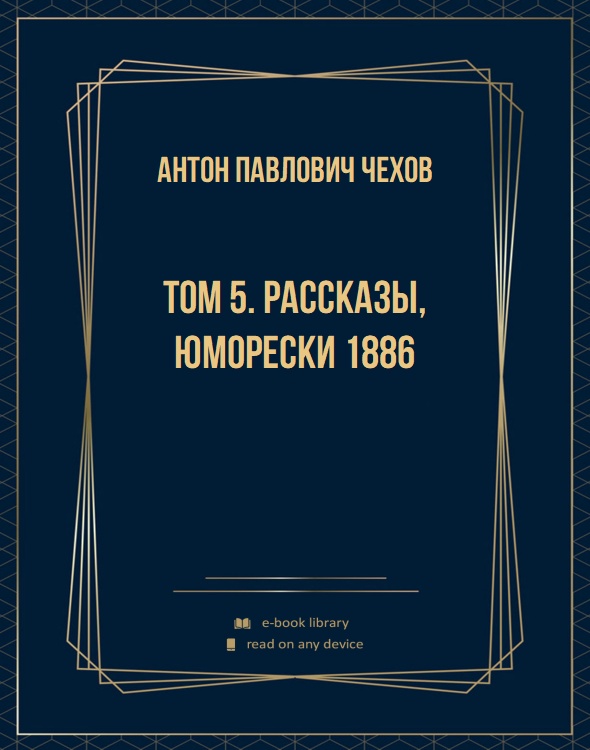 АНТОН ПАВЛОВИЧ ЧЕХОВ

ТОМ 5. РАССКАЗЫ, ЮМОРЕСКИ 1886

e-book library
read on any device